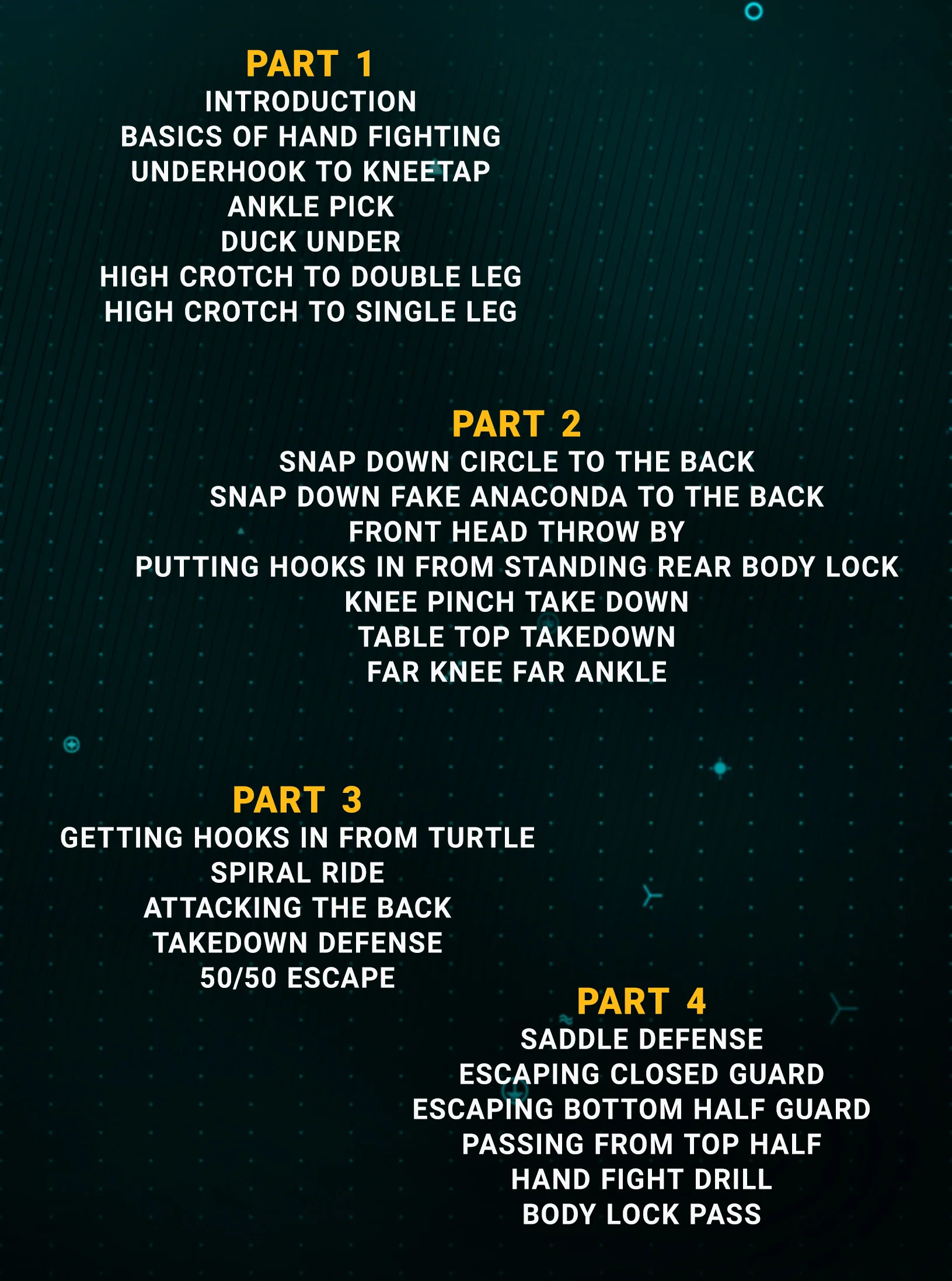 PART 1
INTRODUCTION
BASICS OF HAND FIGHTING
UNDERHOOK TO KNEETAP
ANKLE PICK
DUCK UNDER
HIGH CROTCH TO DOUBLE LEG
HIGH CROTCH TO SINGLE LEG

PART 2
SNAP DOWN CIRCLE TO THE BACK
SNAP DOWN FAKE ANACONDA TO THE BACK
FRONT HEAD THROW BY
PUTTING HOOKS IN FROM STANDING REAR BODY LOCK
KNEE PINCH TAKE DOWN
TABLE TOP TAKEDOWN
FAR KNEE FAR ANKLE

PART 3
GETTING HOOKS IN FROM TURTLE
SPIRAL RIDE
ATTACKING THE BACK
TAKEDOWN DEFENSE
50/50 ESCAPE

PART 4
SADDLE DEFENSE
ESCAPING CLOSED GUARD
ESCAPING BOTTOM HALF GUARD
PASSING FROM TOP HALF
HAND FIGHT DRILL
BODY LOCK PASS